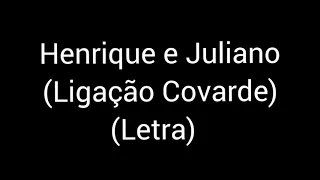 Henrique e Juliano
(Ligação Covarde)
(Letra)